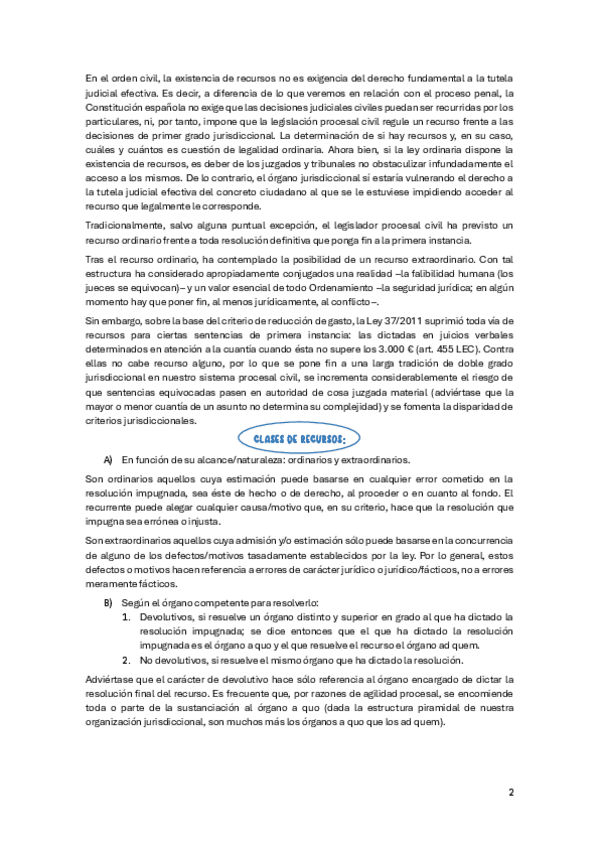 En el orden civil, la existencia de recursos no es exigencia del derecho fundamental a la tutela judicial efectiva. Es decir, a diferencia de lo que veremos en relación con el proceso penal, la Constitución española no exige que las decisiones judiciales civiles puedan ser recurridas por los particulares, ni, por tanto, impone que la legislación procesal civil regule un recurso frente a las decisiones de primer grado jurisdiccional. La determinación de si hay recursos y, en su caso, cuáles y cuántos es cuestión de legalidad ordinaria. Ahora bien, si la ley ordinaria dispone la existencia de recursos, es deber de los juzgados y tribunales no obstaculizar infundadamente el acceso a los mismos. De lo contrario, el órgano jurisdiccional sí estaría vulnerando el derecho a la tutela judicial efectiva del concreto ciudadano al que se le estuviese impidiendo acceder al recurso que legalmente le corresponde.

Tradicionalmente, salvo alguna puntual excepción, el legislador procesal civil ha previsto un recurso ordinario frente a toda resolución definitiva que ponga fin a la primera instancia.

Tras el recurso ordinario, ha contemplado la posibilidad de un recurso extraordinario. Con tal estructura ha considerado apropiadamente conjugados una realidad –la falibilidad humana (los jueces se equivocan)– y un valor esencial de todo Ordenamiento –la seguridad jurídica; en algún momento hay que poner fin, al menos jurídicamente, al conflicto–.

Sin embargo, sobre la base del criterio de reducción de gasto, la Ley 37/2011 suprimió toda vía de recursos para ciertas sentencias de primera instancia: las dictadas en juicios verbales determinados en atención a la cuantía cuando ésta no supere los 3.000 € (art. 455 LEC). Contra ellas no cabe recurso alguno, por lo que se pone fin a una larga tradición de doble grado jurisdiccional en nuestro sistema procesal civil, se incrementa considerablemente el riesgo de que sentencias equivocadas pasen en autoridad de cosa juzgada material (adviértase que la mayor o menor cuantía de un asunto no determina su complejidad) y se fomenta la disparidad de criterios jurisdiccionales.

CLASES DE RECURSOS:

A) En función de su alcance/naturaleza: ordinarios y extraordinarios.

Son ordinarios aquellos cuya estimación puede basarse en cualquier error cometido en la resolución impugnada, sea éste de hecho o de derecho, al proceder o en cuanto al fondo. El recurrente puede alegar cualquier causa/motivo que, en su criterio, hace que la resolución que impugna sea errónea o injusta.

Son extraordinarios aquellos cuya admisión y/o estimación sólo puede basarse en la concurrencia de alguno de los defectos/motivos tasadamente establecidos por la ley. Por lo general, estos defectos o motivos hacen referencia a errores de carácter jurídico o jurídico/fácticos, no a errores meramente fácticos.

B) Según el órgano competente para resolverlo:
1. Devolutivos, si resuelve un órgano distinto y superior en grado al que ha dictado la resolución impugnada; se dice entonces que el que ha dictado la resolución impugnada es el órgano a quo y el que resuelve el recurso el órgano ad quem.
2. No devolutivos, si resuelve el mismo órgano que ha dictado la resolución.

Adviértase que el carácter de devolutivo hace sólo referencia al órgano encargado de dictar la resolución final del recurso. Es frecuente que, por razones de agilidad procesal, se encomiende toda o parte de la sustanciación al órgano a quo (dada la estructura piramidal de nuestra organización jurisdiccional, son muchos más los órganos a quo que los ad quem).

2